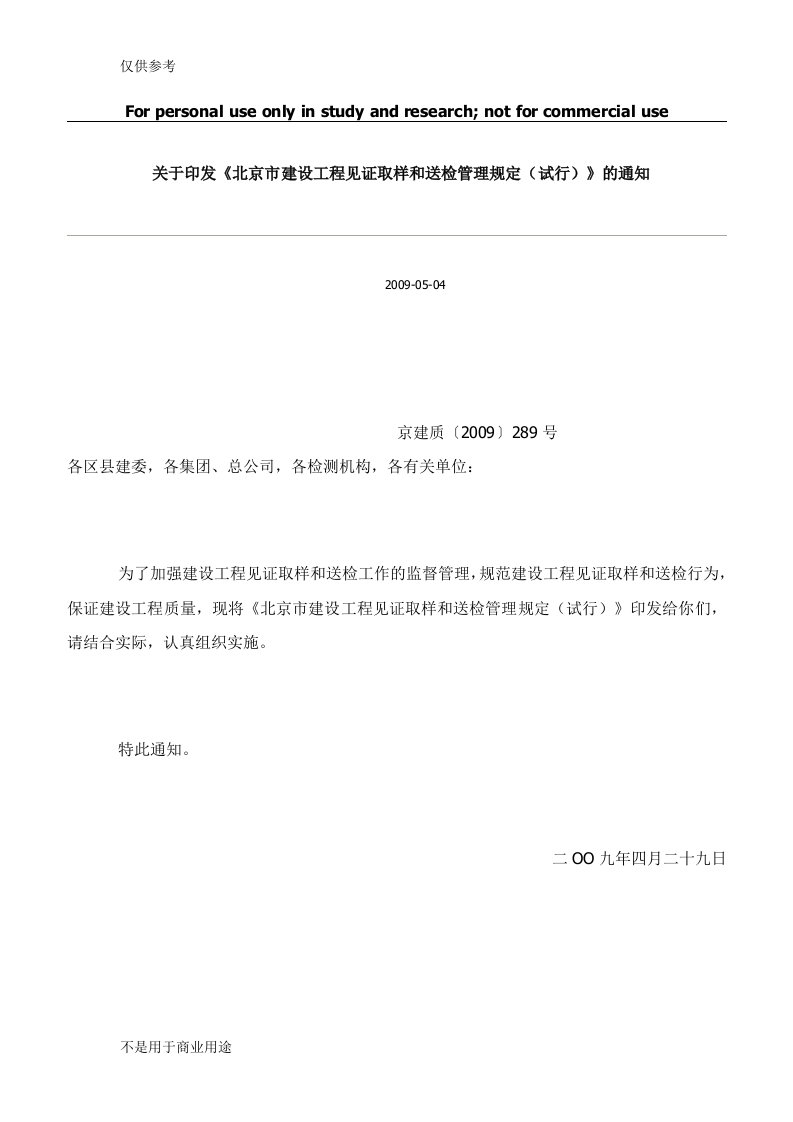 仅供参考

For personal use only in study and research; not for commercial use

关于印发《北京市建设工程见证取样和送检管理规定（试行）》的通知

2009-05-04

京建质〔2009〕289 号

各区县建委，各集团、总公司，各检测机构，各有关单位：

为了加强建设工程见证取样和送检工作的监督管理，规范建设工程见证取样和送检行为，保证建设工程质量，现将《北京市建设工程见证取样和送检管理规定（试行）》印发给你们，请结合实际，认真组织实施。

特此通知。

二 OO 九年四月二十九日

不是用于商业用途